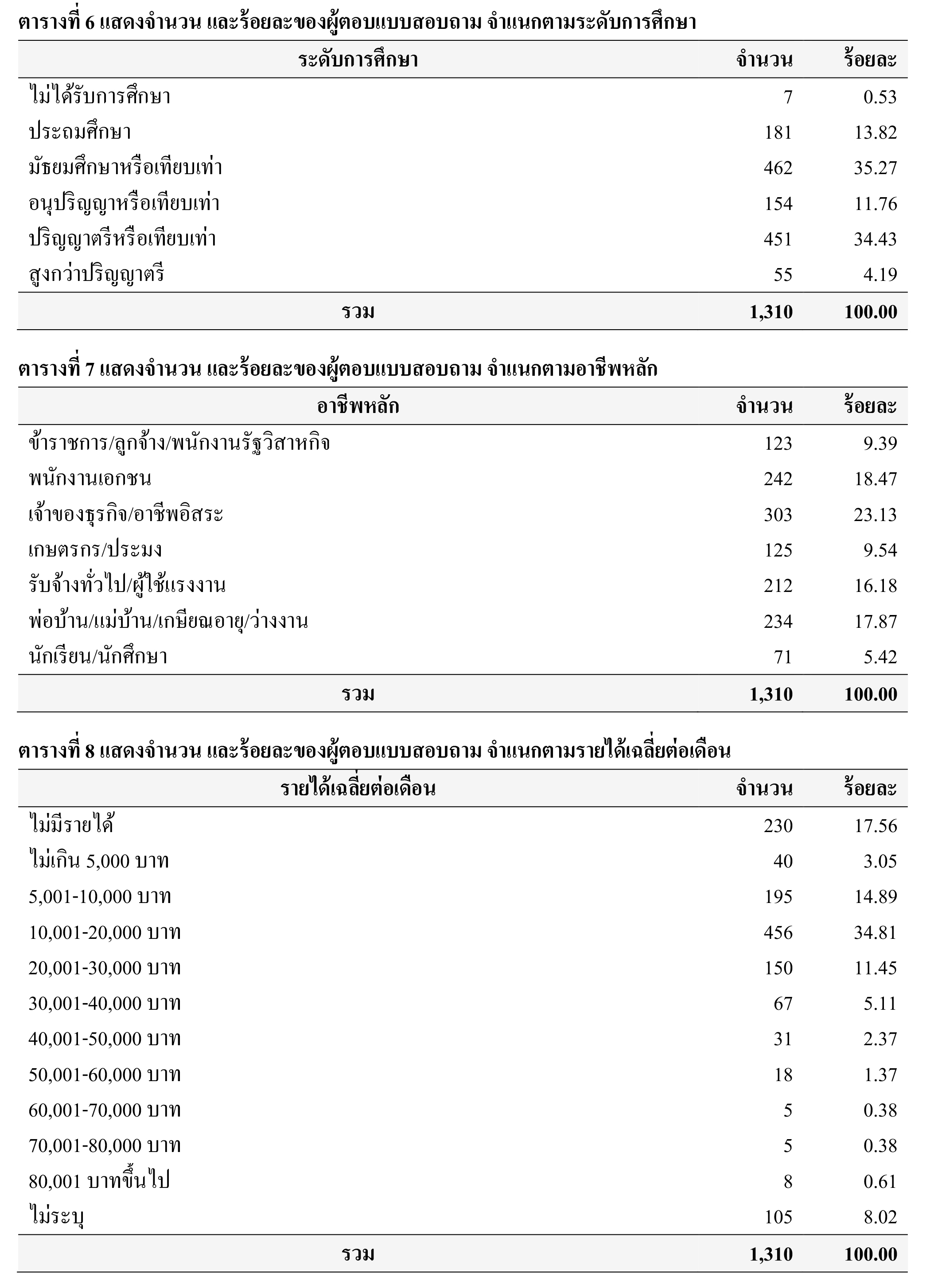 ตารางที่ 6 แสดงจำนวน และร้อยละของผู้ตอบแบบสอบถาม จำแนกตามระดับการศึกษา

| ระดับการศึกษา | จำนวน | ร้อยละ |
|---|---|---|
| ไม่ได้รับการศึกษา | 7 | 0.53 |
| ประถมศึกษา | 181 | 13.82 |
| มัธยมศึกษาหรือเทียบเท่า | 462 | 35.27 |
| อนุปริญญาหรือเทียบเท่า | 154 | 11.76 |
| ปริญญาตรีหรือเทียบเท่า | 451 | 34.43 |
| สูงกว่าปริญญาตรี | 55 | 4.19 |
| รวม | 1,310 | 100.00 |

ตารางที่ 7 แสดงจำนวน และร้อยละของผู้ตอบแบบสอบถาม จำแนกตามอาชีพหลัก

| อาชีพหลัก | จำนวน | ร้อยละ |
|---|---|---|
| ข้าราชการ/ลูกจ้าง/พนักงานรัฐวิสาหกิจ | 123 | 9.39 |
| พนักงานเอกชน | 242 | 18.47 |
| เจ้าของธุรกิจ/อาชีพอิสระ | 303 | 23.13 |
| เกษตรกร/ประมง | 125 | 9.54 |
| รับจ้างทั่วไป/ผู้ใช้แรงงาน | 212 | 16.18 |
| พ่อบ้าน/แม่บ้าน/เกษียณอายุ/ว่างงาน | 234 | 17.87 |
| นักเรียน/นักศึกษา | 71 | 5.42 |
| รวม | 1,310 | 100.00 |

ตารางที่ 8 แสดงจำนวน และร้อยละของผู้ตอบแบบสอบถาม จำแนกตามรายได้เฉลี่ยต่อเดือน

| รายได้เฉลี่ยต่อเดือน | จำนวน | ร้อยละ |
|---|---|---|
| ไม่มีรายได้ | 230 | 17.56 |
| ไม่เกิน 5,000 บาท | 40 | 3.05 |
| 5,001-10,000 บาท | 195 | 14.89 |
| 10,001-20,000 บาท | 456 | 34.81 |
| 20,001-30,000 บาท | 150 | 11.45 |
| 30,001-40,000 บาท | 67 | 5.11 |
| 40,001-50,000 บาท | 31 | 2.37 |
| 50,001-60,000 บาท | 18 | 1.37 |
| 60,001-70,000 บาท | 5 | 0.38 |
| 70,001-80,000 บาท | 5 | 0.38 |
| 80,001 บาทขึ้นไป | 8 | 0.61 |
| ไม่ระบุ | 105 | 8.02 |
| รวม | 1,310 | 100.00 |